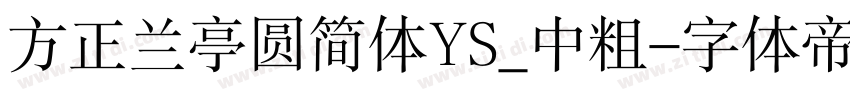 方正兰亭圆简体YS_中粗-字体帝